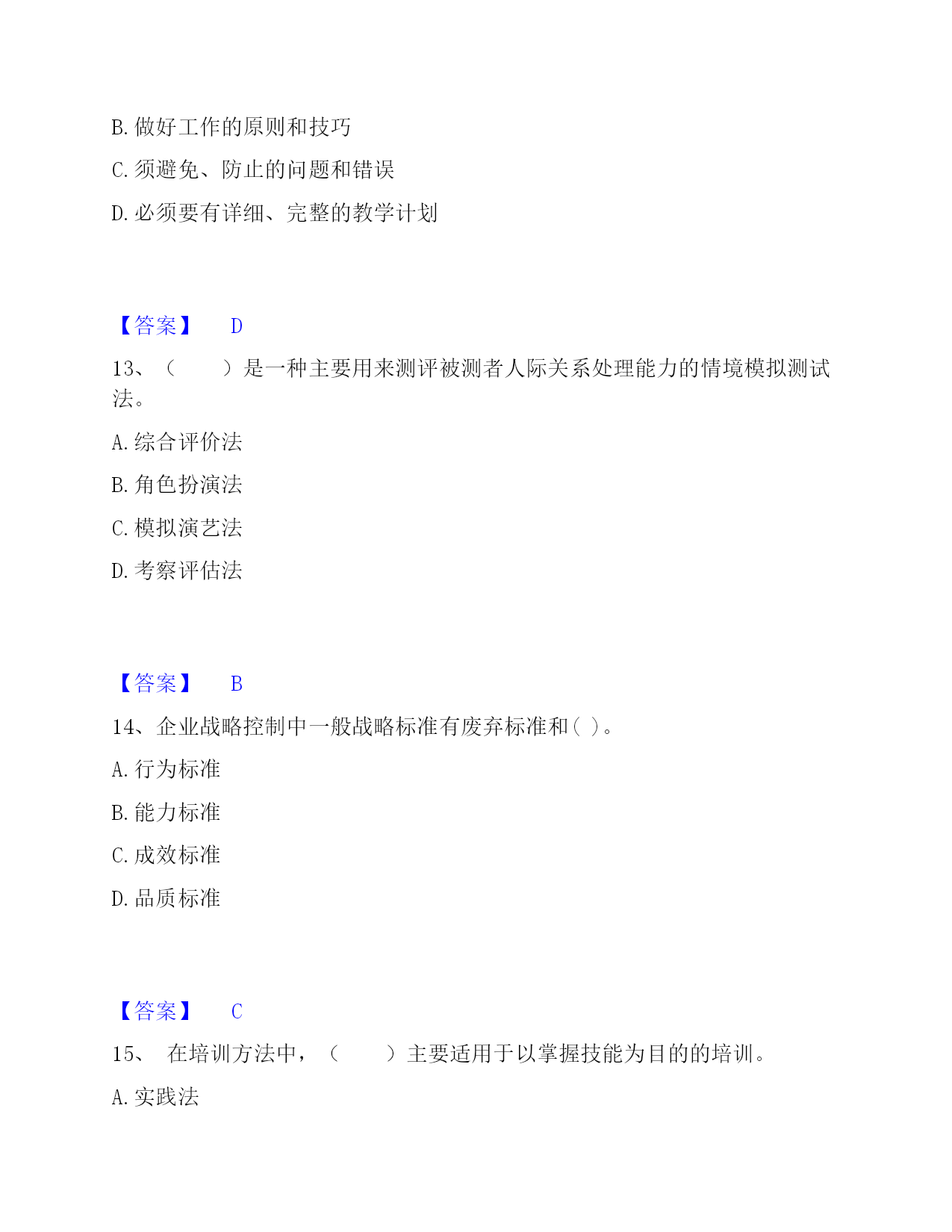 B. 做好工作的原则和技巧

C. 须避免、防止的问题和错误

D. 必须要有详细、完整的教学计划

【答案】 D

13、（　　）是一种主要用来测评被测者人际关系处理能力的情境模拟测试法。

A. 综合评价法

B. 角色扮演法

C. 模拟演艺法

D. 考察评估法

【答案】 B

14、企业战略控制中一般战略标准有废弃标准和（ ）。

A. 行为标准

B. 能力标准

C. 成效标准

D. 品质标准

【答案】 C

15、 在培训方法中，（　　）主要适用于以掌握技能为目的的培训。

A. 实践法